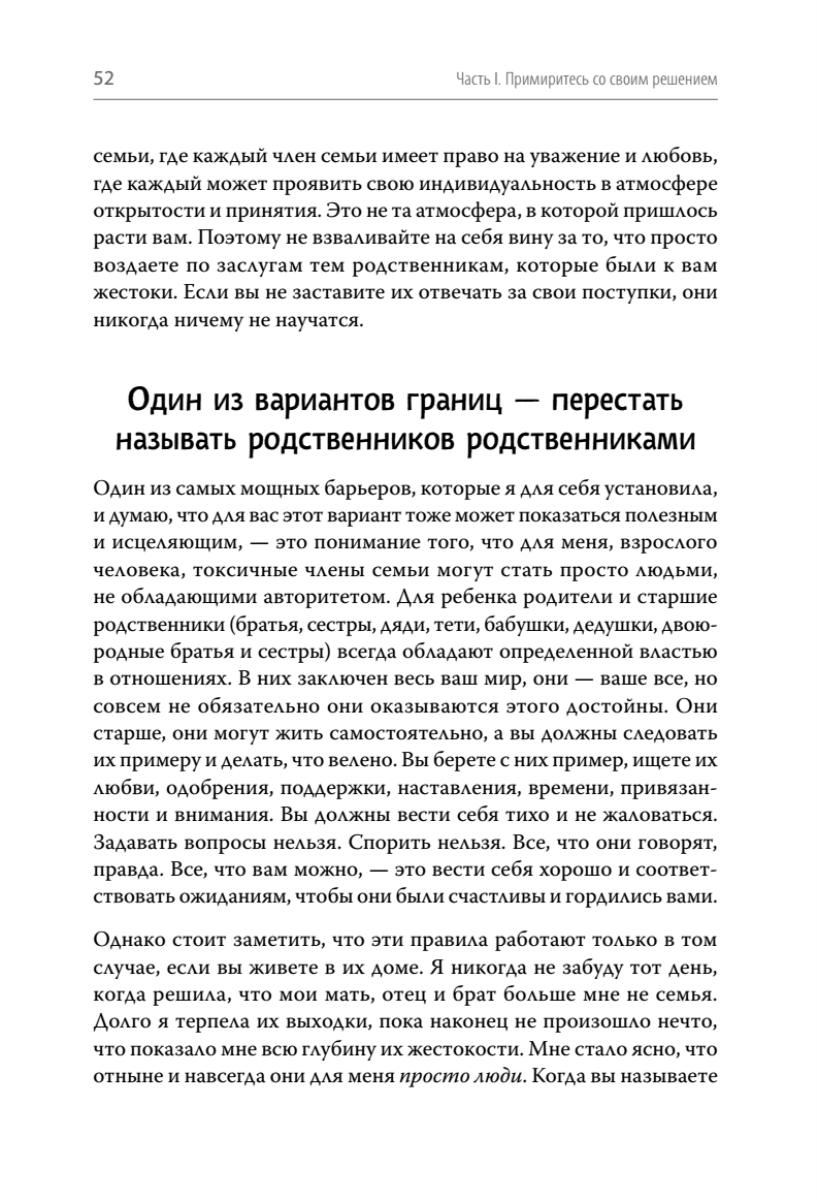 52 Часть I. Примиритесь со своим решением

семьи, где каждый член семьи имеет право на уважение и любовь, где каждый может проявить свою индивидуальность в атмосфере открытости и принятия. Это не та атмосфера, в которой пришлось расти вам. Поэтому не взваливайте на себя вину за то, что просто воздаете по заслугам тем родственникам, которые были к вам жестоки. Если вы не заставите их отвечать за свои поступки, они никогда ничему не научатся.

Один из вариантов границ — перестать называть родственников родственниками

Один из самых мощных барьеров, которые я для себя установила, и думаю, что для вас этот вариант тоже может показаться полезным и исцеляющим, — это понимание того, что для меня, взрослого человека, токсичные члены семьи могут стать просто людьми, не обладающими авторитетом. Для ребенка родители и старшие родственники (братья, сестры, дяди, тети, бабушки, дедушки, двоюродные братья и сестры) всегда обладают определенной властью в отношениях. В них заключен весь ваш мир, они — ваше все, но совсем не обязательно они оказываются этого достойны. Они старше, они могут жить самостоятельно, а вы должны следовать их примеру и делать, что велено. Вы берете с них пример, ищете их любви, одобрения, поддержки, наставления, времени, привязанности и внимания. Вы должны вести себя тихо и не жаловаться. Задавать вопросы нельзя. Спорить нельзя. Все, что они говорят, правда. Все, что вам можно, — это вести себя хорошо и соответствовать ожиданиям, чтобы они были счастливы и гордились вами.

Однако стоит заметить, что эти правила работают только в том случае, если вы живете в их доме. Я никогда не забуду тот день, когда решила, что мои мать, отец и брат больше мне не семья. Долго я терпела их выходки, пока наконец не произошло нечто, что показало мне всю глубину их жестокости. Мне стало ясно, что отныне и навсегда они для меня просто люди. Когда вы называете